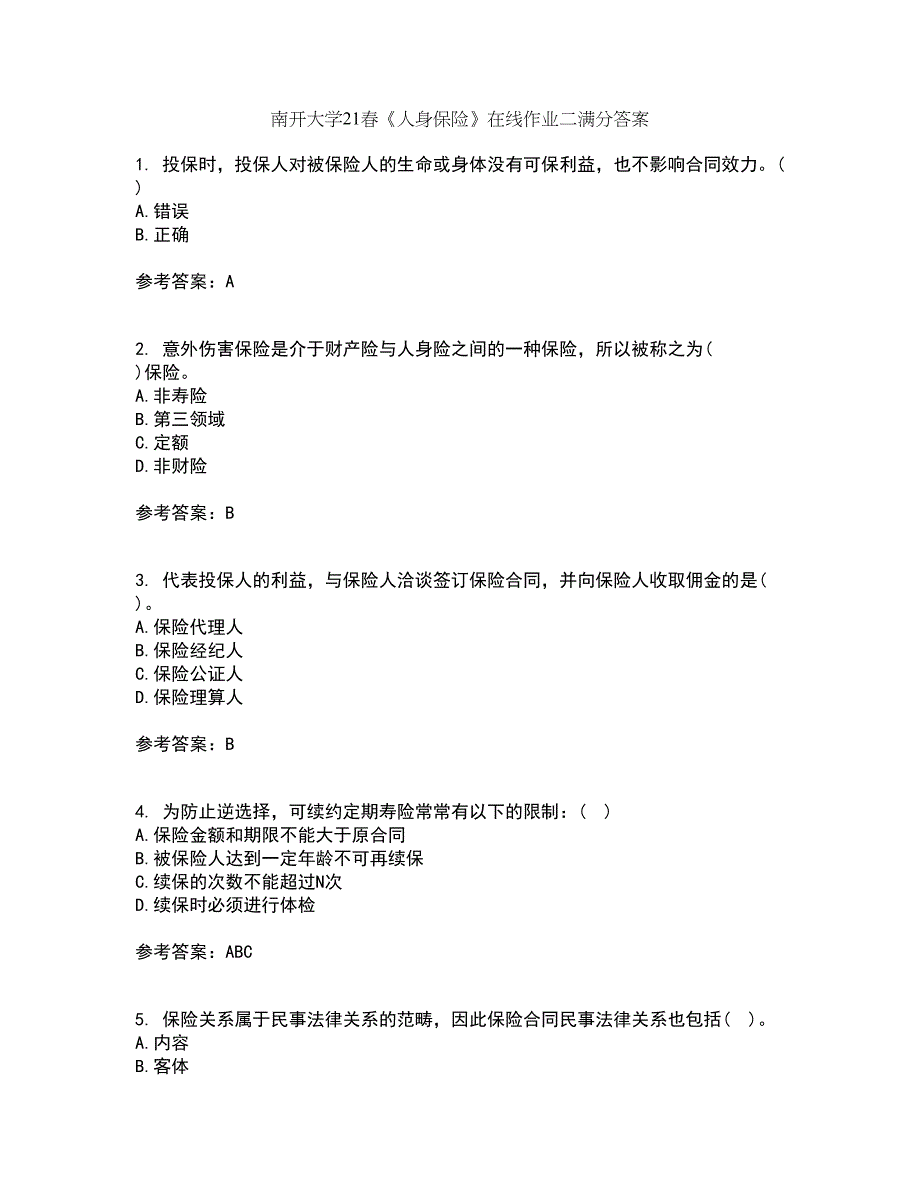 南开大学21春《人身保险》在线作业二满分答案

1. 投保时，投保人对被保险人的生命或身体没有可保利益，也不影响合同效力。( )
A.错误
B.正确

参考答案：A

2. 意外伤害保险是介于财产险与人身险之间的一种保险，所以被称之为( )保险。
A.非寿险
B.第三领域
C.定额
D.非财险

参考答案：B

3. 代表投保人的利益，与保险人洽谈签订保险合同，并向保险人收取佣金的是( )。
A.保险代理人
B.保险经纪人
C.保险公证人
D.保险理算人

参考答案：B

4. 为防止逆选择，可续约定期寿险常常有以下的限制：( )
A.保险金额和期限不能大于原合同
B.被保险人达到一定年龄不可再续保
C.续保的次数不能超过N次
D.续保时必须进行体检

参考答案：ABC

5. 保险关系属于民事法律关系的范畴，因此保险合同民事法律关系也包括( )。
A.内容
B.客体